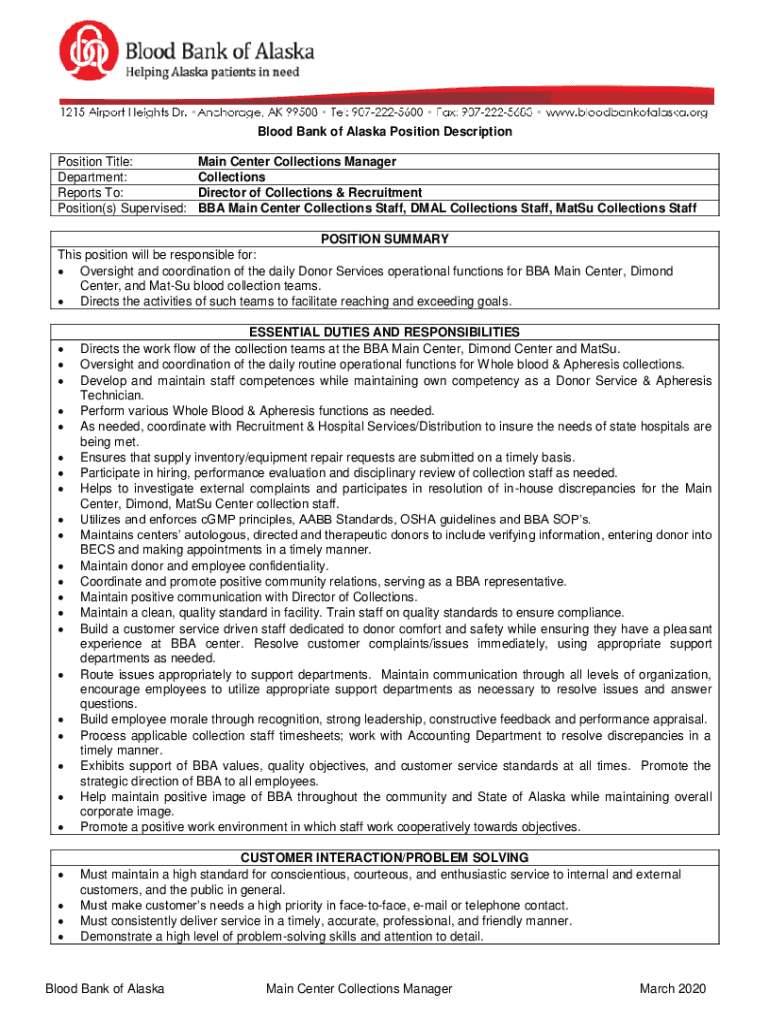 Blood Bank of Alaska
Helping Alaska patients in need

1215 Airport Heights Dr. • Anchorage, AK 99508 • Tel: 907-222-5600 • Fax: 907-222-5603 • www.bloodbankofalaska.org

Blood Bank of Alaska Position Description

| | |
|---|---|
| Position Title: | Main Center Collections Manager |
| Department: | Collections |
| Reports To: | Director of Collections & Recruitment |
| Position(s) Supervised: | BBA Main Center Collections Staff, DMAL Collections Staff, MatSu Collections Staff |

POSITION SUMMARY

This position will be responsible for:
• Oversight and coordination of the daily Donor Services operational functions for BBA Main Center, Dimond Center, and Mat-Su blood collection teams.
• Directs the activities of such teams to facilitate reaching and exceeding goals.

ESSENTIAL DUTIES AND RESPONSIBILITIES

• Directs the work flow of the collection teams at the BBA Main Center, Dimond Center and MatSu.
• Oversight and coordination of the daily routine operational functions for Whole blood & Apheresis collections.
• Develop and maintain staff competences while maintaining own competency as a Donor Service & Apheresis Technician.
• Perform various Whole Blood & Apheresis functions as needed.
• As needed, coordinate with Recruitment & Hospital Services/Distribution to insure the needs of state hospitals are being met.
• Ensures that supply inventory/equipment repair requests are submitted on a timely basis.
• Participate in hiring, performance evaluation and disciplinary review of collection staff as needed.
• Helps to investigate external complaints and participates in resolution of in-house discrepancies for the Main Center, Dimond, MatSu Center collection staff.
• Utilizes and enforces cGMP principles, AABB Standards, OSHA guidelines and BBA SOP's.
• Maintains centers' autologous, directed and therapeutic donors to include verifying information, entering donor into BECS and making appointments in a timely manner.
• Maintain donor and employee confidentiality.
• Coordinate and promote positive community relations, serving as a BBA representative.
• Maintain positive communication with Director of Collections.
• Maintain a clean, quality standard in facility. Train staff on quality standards to ensure compliance.
• Build a customer service driven staff dedicated to donor comfort and safety while ensuring they have a pleasant experience at BBA center. Resolve customer complaints/issues immediately, using appropriate support departments as needed.
• Route issues appropriately to support departments. Maintain communication through all levels of organization, encourage employees to utilize appropriate support departments as necessary to resolve issues and answer questions.
• Build employee morale through recognition, strong leadership, constructive feedback and performance appraisal.
• Process applicable collection staff timesheets; work with Accounting Department to resolve discrepancies in a timely manner.
• Exhibits support of BBA values, quality objectives, and customer service standards at all times. Promote the strategic direction of BBA to all employees.
• Help maintain positive image of BBA throughout the community and State of Alaska while maintaining overall corporate image.
• Promote a positive work environment in which staff work cooperatively towards objectives.

CUSTOMER INTERACTION/PROBLEM SOLVING

• Must maintain a high standard for conscientious, courteous, and enthusiastic service to internal and external customers, and the public in general.
• Must make customer's needs a high priority in face-to-face, e-mail or telephone contact.
• Must consistently deliver service in a timely, accurate, professional, and friendly manner.
• Demonstrate a high level of problem-solving skills and attention to detail.

Blood Bank of Alaska Main Center Collections Manager March 2020